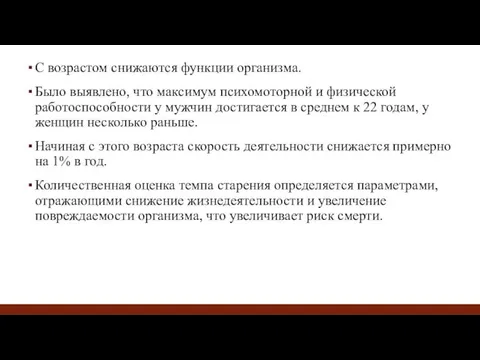 ▪ С возрастом снижаются функции организма.

▪ Было выявлено, что максимум психомоторной и физической работоспособности у мужчин достигается в среднем к 22 годам, у женщин несколько раньше.

▪ Начиная с этого возраста скорость деятельности снижается примерно на 1% в год.

▪ Количественная оценка темпа старения определяется параметрами, отражающими снижение жизнедеятельности и увеличение повреждаемости организма, что увеличивает риск смерти.